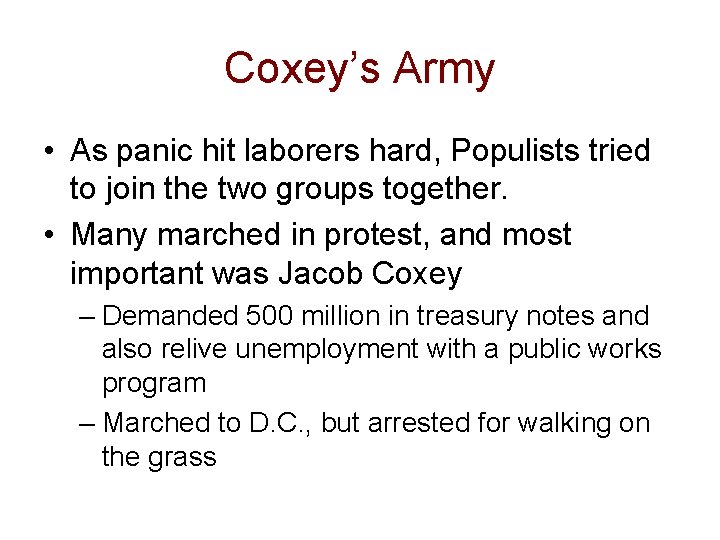 Coxey’s Army

• As panic hit laborers hard, Populists tried to join the two groups together.
• Many marched in protest, and most important was Jacob Coxey
– Demanded 500 million in treasury notes and also relive unemployment with a public works program
– Marched to D.C., but arrested for walking on the grass